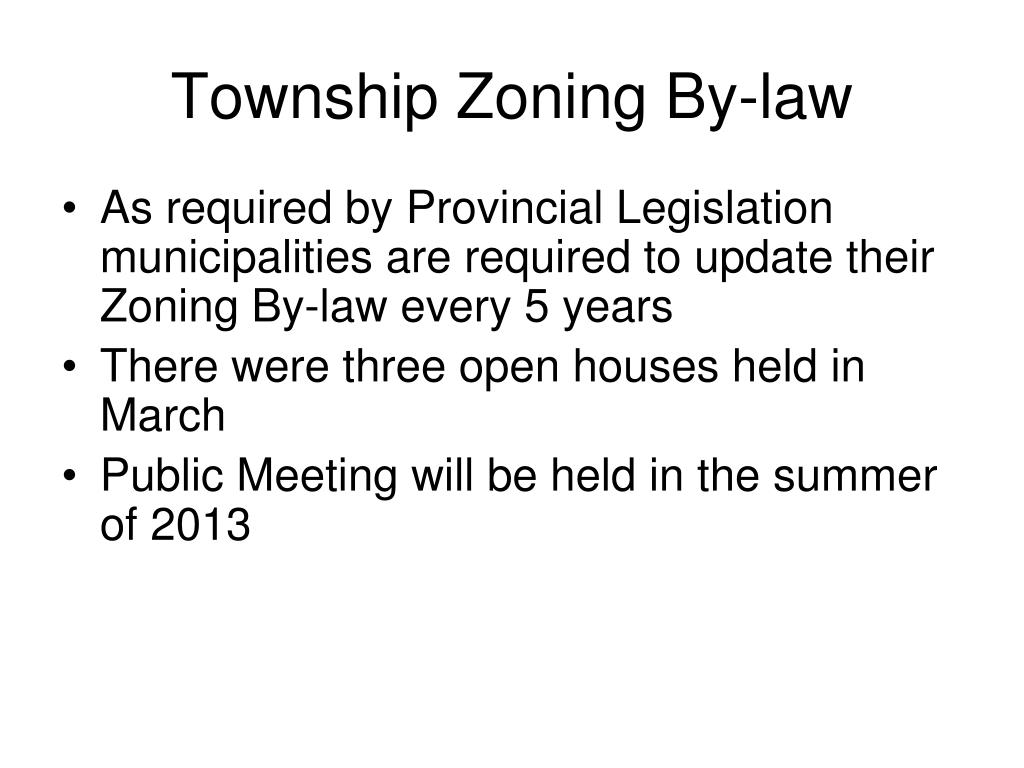 Township Zoning By-law

• As required by Provincial Legislation municipalities are required to update their Zoning By-law every 5 years
• There were three open houses held in March
• Public Meeting will be held in the summer of 2013